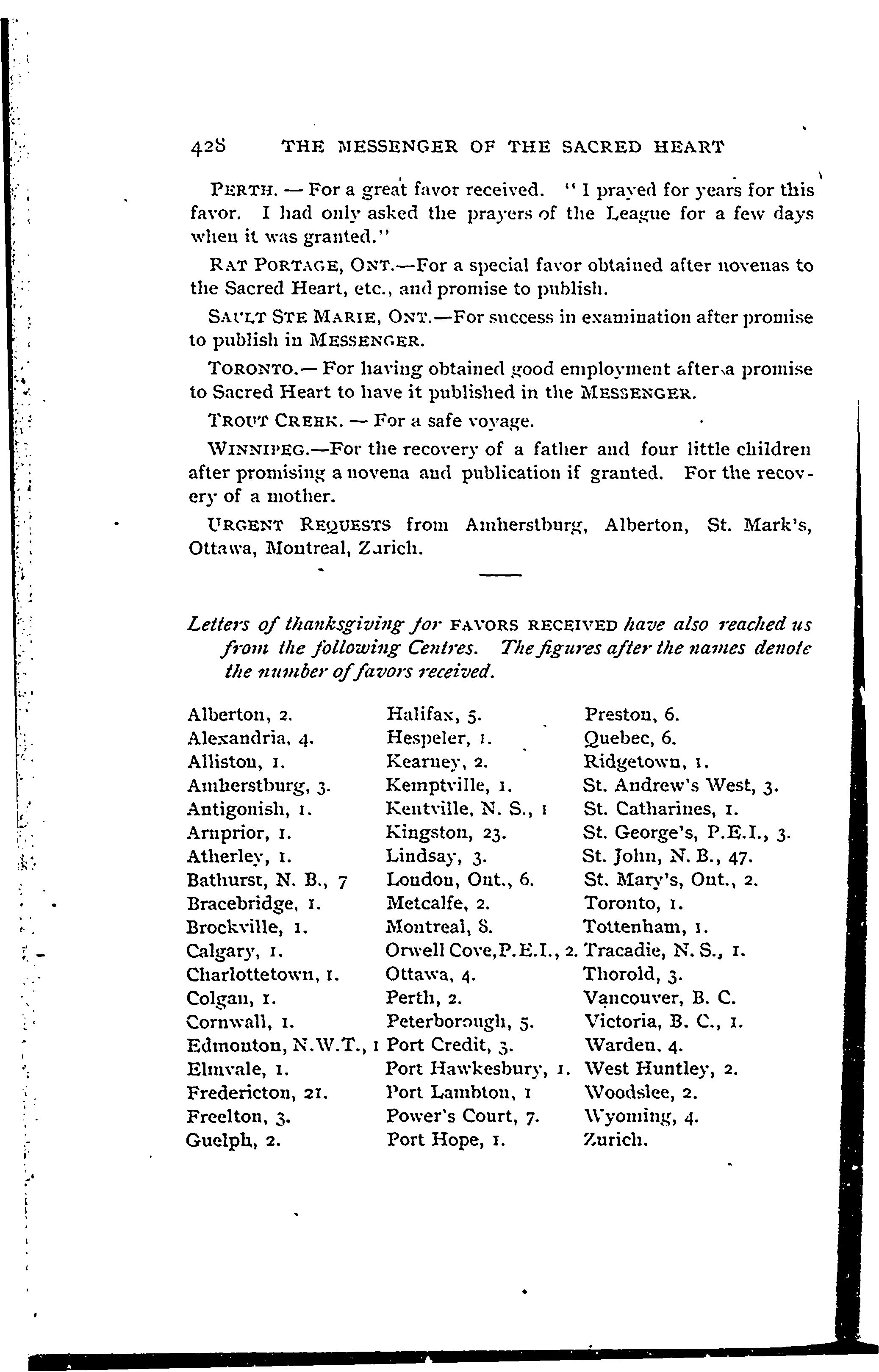 428 THE MESSENGER OF THE SACRED HEART

PERTH. — For a great favor received. "I prayed for years for this favor. I had only asked the prayers of the League for a few days when it was granted."

RAT PORTAGE, ONT.—For a special favor obtained after novenas to the Sacred Heart, etc., and promise to publish.

SAULT STE MARIE, ONT.—For success in examination after promise to publish in MESSENGER.

TORONTO.— For having obtained good employment after a promise to Sacred Heart to have it published in the MESSENGER.

TROUT CREEK. — For a safe voyage.

WINNIPEG.—For the recovery of a father and four little children after promising a novena and publication if granted. For the recovery of a mother.

URGENT REQUESTS from Amherstburg, Alberton, St. Mark's, Ottawa, Montreal, Zurich.

Letters of thanksgiving for FAVORS RECEIVED have also reached us from the following Centres. The figures after the names denote the number of favors received.

Alberton, 2.
Alexandria, 4.
Alliston, 1.
Amherstburg, 3.
Antigonish, 1.
Arnprior, 1.
Atherley, 1.
Bathurst, N. B., 7
Bracebridge, 1.
Brockville, 1.
Calgary, 1.
Charlottetown, 1.
Colgan, 1.
Cornwall, 1.
Edmonton, N.W.T., 1
Elmvale, 1.
Fredericton, 21.
Freelton, 3.
Guelph, 2.

Halifax, 5.
Hespeler, 1.
Kearney, 2.
Kemptville, 1.
Kentville, N. S., 1
Kingston, 23.
Lindsay, 3.
London, Ont., 6.
Metcalfe, 2.
Montreal, 8.
Orwell Cove, P.E.I., 2.
Ottawa, 4.
Perth, 2.
Peterborough, 5.
Port Credit, 3.
Port Hawkesbury, 1.
Port Lambton, 1
Power's Court, 7.
Port Hope, 1.

Preston, 6.
Quebec, 6.
Ridgetown, 1.
St. Andrew's West, 3.
St. Catharines, 1.
St. George's, P.E.I., 3.
St. John, N. B., 47.
St. Mary's, Ont., 2.
Toronto, 1.
Tottenham, 1.
Tracadie, N. S., 1.
Thorold, 3.
Vancouver, B. C.
Victoria, B. C., 1.
Warden, 4.
West Huntley, 2.
Woodslee, 2.
Wyoming, 4.
Zurich.